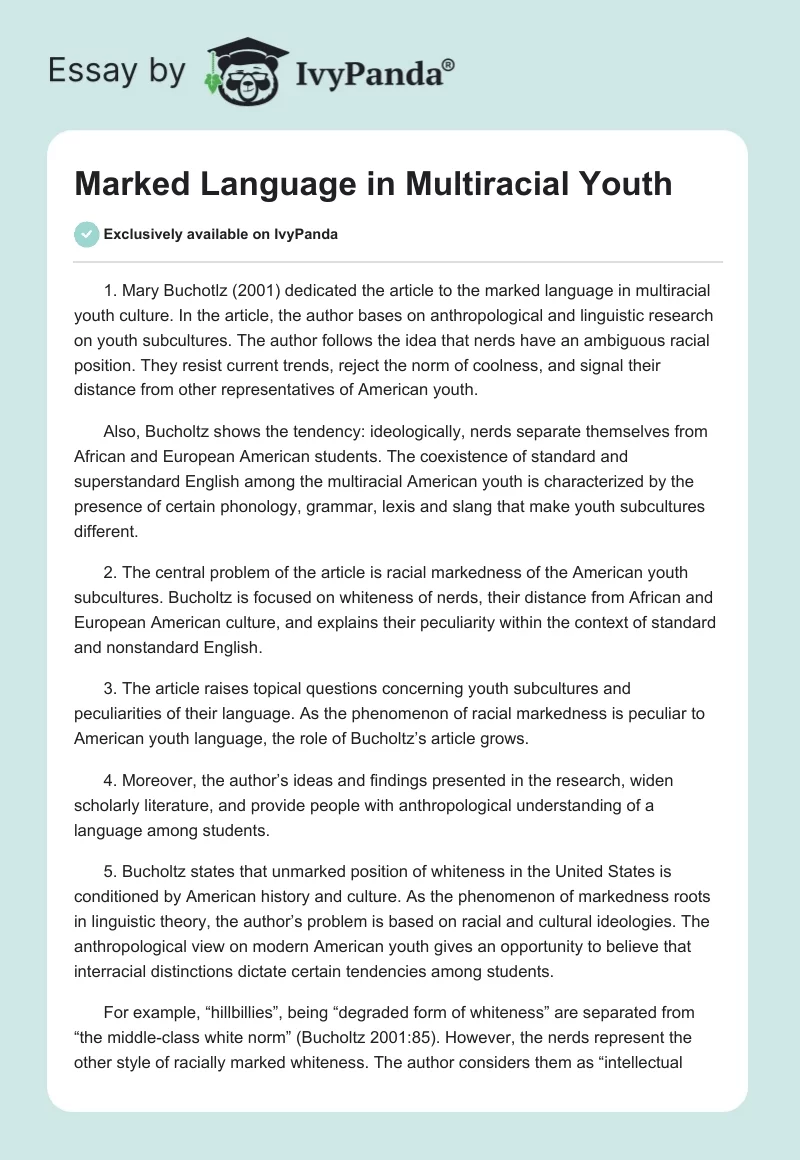 Essay by IvyPanda®

Marked Language in Multiracial Youth

Exclusively available on IvyPanda

1. Mary Buchotlz (2001) dedicated the article to the marked language in multiracial youth culture. In the article, the author bases on anthropological and linguistic research on youth subcultures. The author follows the idea that nerds have an ambiguous racial position. They resist current trends, reject the norm of coolness, and signal their distance from other representatives of American youth.

Also, Bucholtz shows the tendency: ideologically, nerds separate themselves from African and European American students. The coexistence of standard and superstandard English among the multiracial American youth is characterized by the presence of certain phonology, grammar, lexis and slang that make youth subcultures different.

2. The central problem of the article is racial markedness of the American youth subcultures. Bucholtz is focused on whiteness of nerds, their distance from African and European American culture, and explains their peculiarity within the context of standard and nonstandard English.

3. The article raises topical questions concerning youth subcultures and peculiarities of their language. As the phenomenon of racial markedness is peculiar to American youth language, the role of Bucholtz's article grows.

4. Moreover, the author's ideas and findings presented in the research, widen scholarly literature, and provide people with anthropological understanding of a language among students.

5. Bucholtz states that unmarked position of whiteness in the United States is conditioned by American history and culture. As the phenomenon of markedness roots in linguistic theory, the author's problem is based on racial and cultural ideologies. The anthropological view on modern American youth gives an opportunity to believe that interracial distinctions dictate certain tendencies among students.

For example, "hillbillies", being "degraded form of whiteness" are separated from "the middle-class white norm" (Bucholtz 2001:85). However, the nerds represent the other style of racially marked whiteness. The author considers them as "intellectual